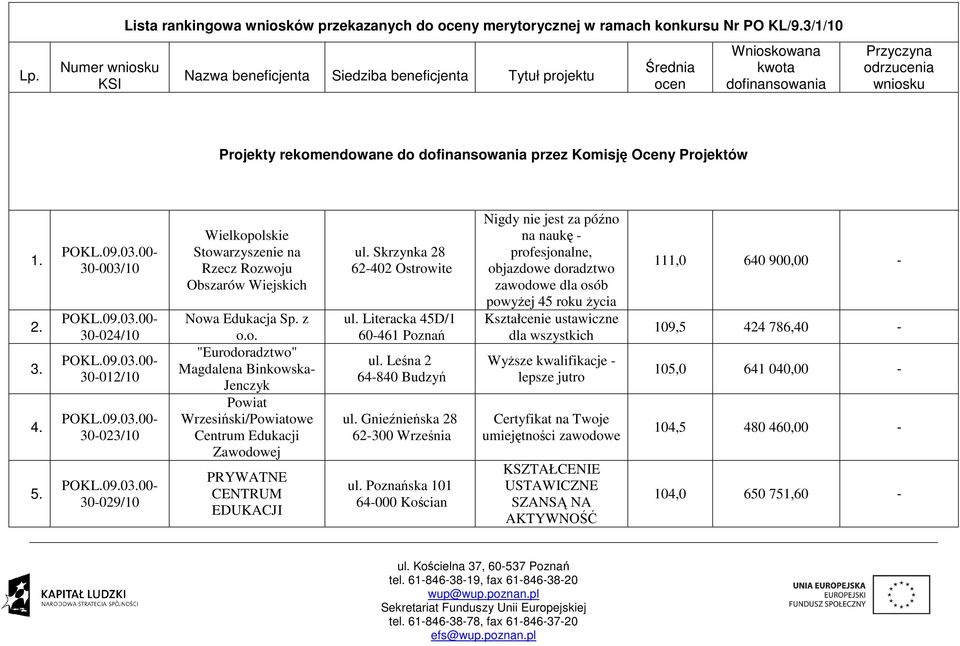 Lista rankingowa wniosków przekazanych do oceny merytorycznej w ramach konkursu Nr PO KL/9.3/1/10

| Lp. | Numer wniosku KSI | Nazwa beneficjenta | Siedziba beneficjenta | Tytuł projektu | Średnia ocen | Wnioskowana kwota dofinansowania | Przyczyna odrzucenia wniosku |
|---|---|---|---|---|---|---|---|
| Projekty rekomendowane do dofinansowania przez Komisję Oceny Projektów | | | | | | | |
| 1. | POKL.09.03.00-30-003/10 | Wielkopolskie Stowarzyszenie na Rzecz Rozwoju Obszarów Wiejskich | ul. Skrzynka 28 62-402 Ostrowite | Nigdy nie jest za późno na naukę - profesjonalne, objazdowe doradztwo zawodowe dla osób powyżej 45 roku życia | 111,0 | 640 900,00 | - |
| 2. | POKL.09.03.00-30-024/10 | Nowa Edukacja Sp. z o.o. | ul. Literacka 45D/1 60-461 Poznań | Kształcenie ustawiczne dla wszystkich | 109,5 | 424 786,40 | - |
| 3. | POKL.09.03.00-30-012/10 | "Eurodoradztwo" Magdalena Binkowska-Jenczyk | ul. Leśna 2 64-840 Budzyń | Wyższe kwalifikacje - lepsze jutro | 105,0 | 641 040,00 | - |
| 4. | POKL.09.03.00-30-023/10 | Powiat Wrzesiński/Powiatowe Centrum Edukacji Zawodowej | ul. Gnieźnieńska 28 62-300 Września | Certyfikat na Twoje umiejętności zawodowe | 104,5 | 480 460,00 | - |
| 5. | POKL.09.03.00-30-029/10 | PRYWATNE CENTRUM EDUKACJI | ul. Poznańska 101 64-000 Kościan | KSZTAŁCENIE USTAWICZNE SZANSĄ NA AKTYWNOŚĆ | 104,0 | 650 751,60 | - |

KAPITAŁ LUDZKI
NARODOWA STRATEGIA SPÓJNOŚCI

ul. Kościelna 37, 60-537 Poznań
tel. 61-846-38-19, fax 61-846-38-20
wup@wup.poznan.pl
Sekretariat Funduszy Unii Europejskiej
tel. 61-846-38-78, fax 61-846-37-20
efs@wup.poznan.pl

UNIA EUROPEJSKA
EUROPEJSKI
FUNDUSZ SPOŁECZNY